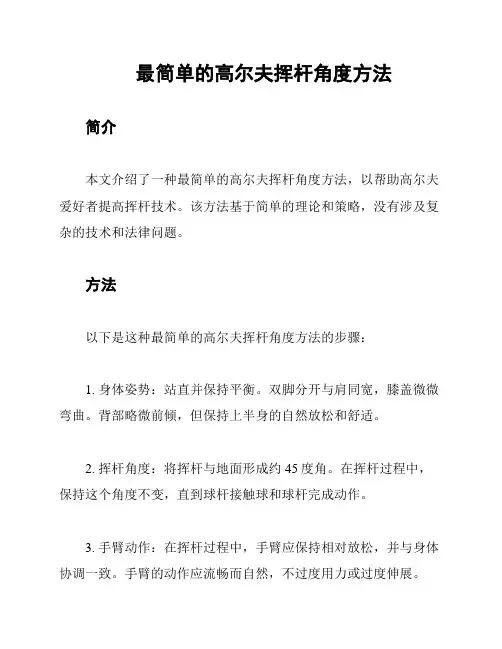 最简单的高尔夫挥杆角度方法

简介

本文介绍了一种最简单的高尔夫挥杆角度方法，以帮助高尔夫爱好者提高挥杆技术。该方法基于简单的理论和策略，没有涉及复杂的技术和法律问题。

方法

以下是这种最简单的高尔夫挥杆角度方法的步骤：

1. 身体姿势：站直并保持平衡。双脚分开与肩同宽，膝盖微微弯曲。背部略微前倾，但保持上半身的自然放松和舒适。

2. 挥杆角度：将挥杆与地面形成约 45 度角。在挥杆过程中，保持这个角度不变，直到球杆接触球和球杆完成动作。

3. 手臂动作：在挥杆过程中，手臂应保持相对放松，并与身体协调一致。手臂的动作应流畅而自然，不过度用力或过度伸展。